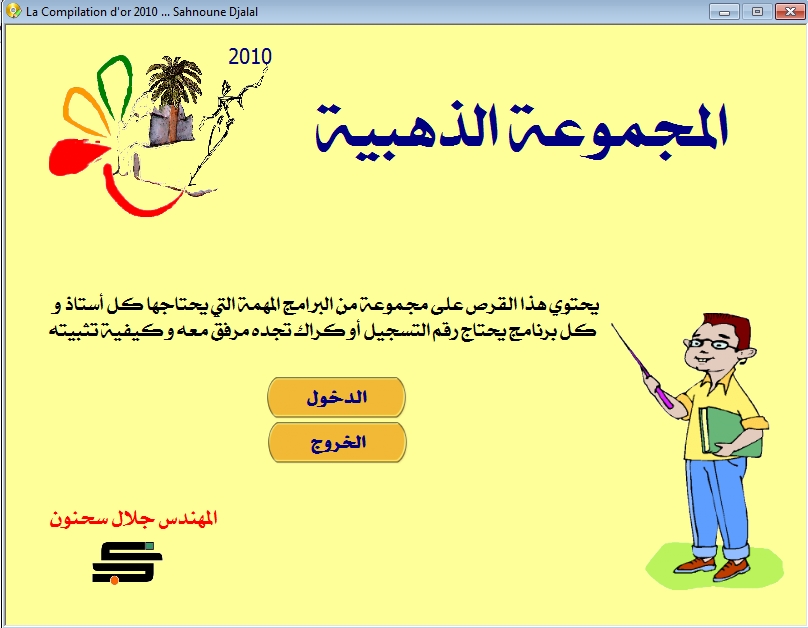 La Compilation d'or 2010 ... Sahnoune Djalal

2010

المجموعة الذهبية

يحتوي هذا القرص على مجموعة من البرامج المهمة التي يحتاجها كل أستاذ و كل برنامج يحتاج رقم التسجيل أو كراك تجده مرفق معه و كيفية تثبيته

الدخول

الخروج

المهندس جلال سحنون